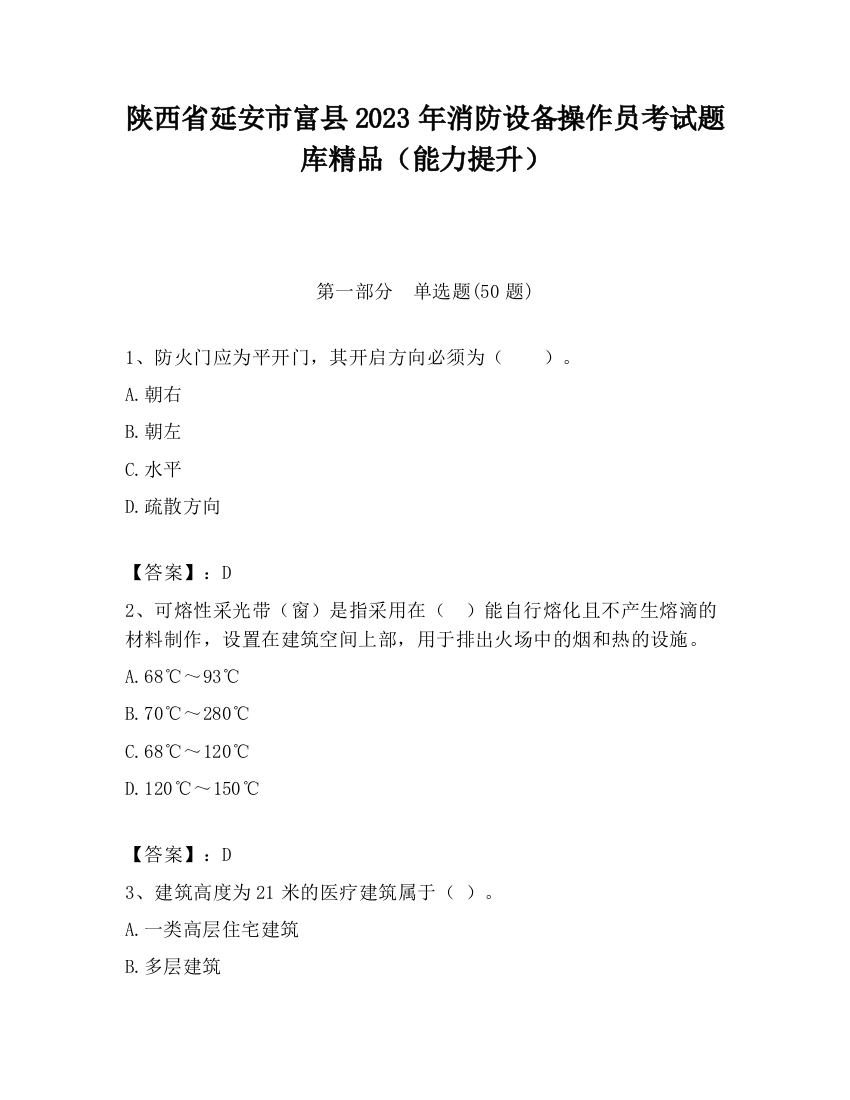 陕西省延安市富县2023年消防设备操作员考试题库精品（能力提升）

第一部分　单选题(50题)

1、防火门应为平开门，其开启方向必须为（　　）。

A.朝右

B.朝左

C.水平

D.疏散方向

【答案】：D

2、可熔性采光带（窗）是指采用在（　）能自行熔化且不产生熔滴的材料制作，设置在建筑空间上部，用于排出火场中的烟和热的设施。

A.68℃～93℃

B.70℃～280℃

C.68℃～120℃

D.120℃～150℃

【答案】：D

3、建筑高度为21米的医疗建筑属于（ ）。

A.一类高层住宅建筑

B.多层建筑